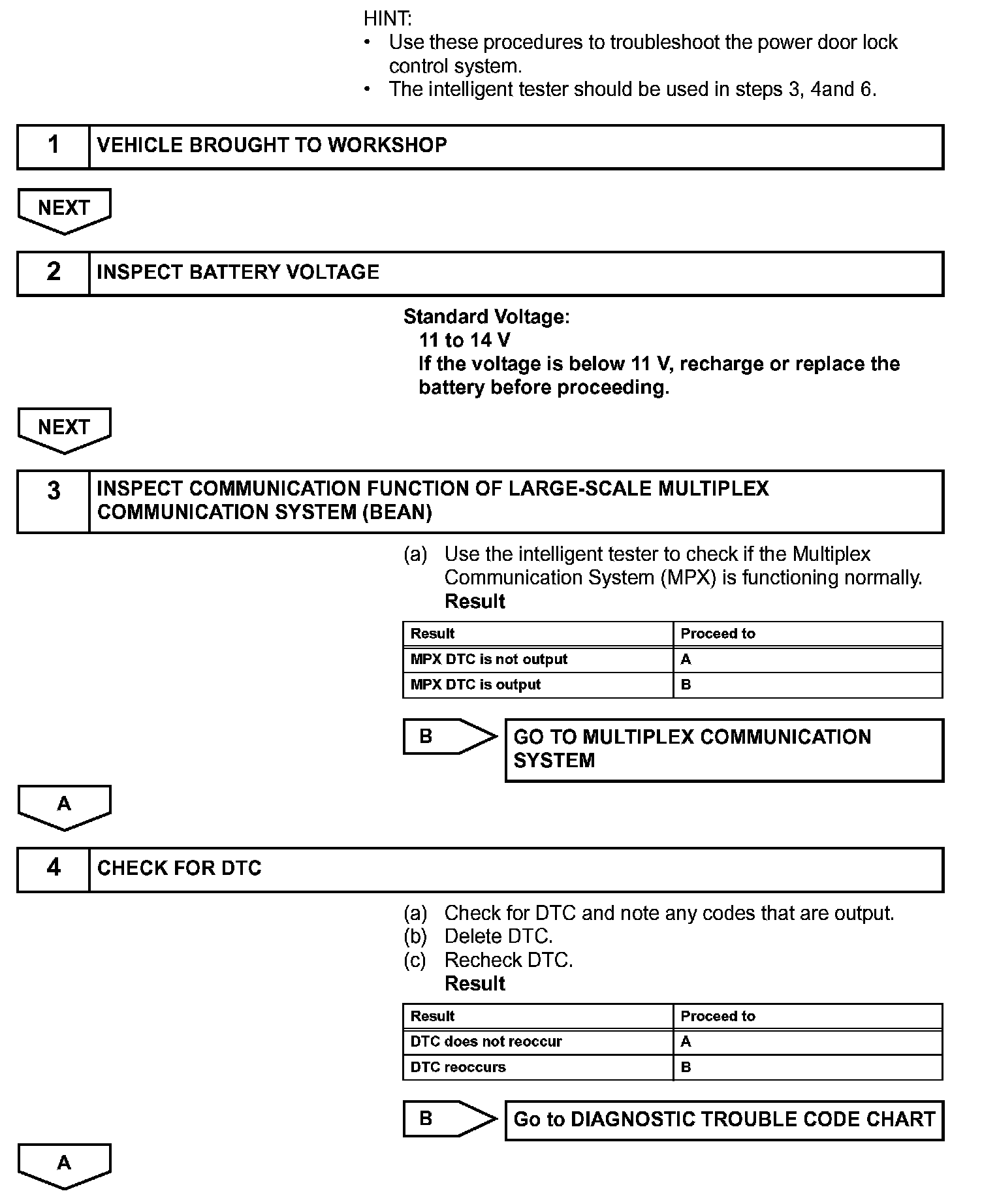 HINT:
• Use these procedures to troubleshoot the power door lock control system.
• The intelligent tester should be used in steps 3, 4and 6.

1 VEHICLE BROUGHT TO WORKSHOP

NEXT

2 INSPECT BATTERY VOLTAGE

Standard Voltage:
11 to 14 V
If the voltage is below 11 V, recharge or replace the battery before proceeding.

NEXT

3 INSPECT COMMUNICATION FUNCTION OF LARGE-SCALE MULTIPLEX COMMUNICATION SYSTEM (BEAN)

(a) Use the intelligent tester to check if the Multiplex Communication System (MPX) is functioning normally.
Result

| Result | Proceed to |
|---|---|
| MPX DTC is not output | A |
| MPX DTC is output | B |

B GO TO MULTIPLEX COMMUNICATION SYSTEM

A

4 CHECK FOR DTC

(a) Check for DTC and note any codes that are output.
(b) Delete DTC.
(c) Recheck DTC.
Result

| Result | Proceed to |
|---|---|
| DTC does not reoccur | A |
| DTC reoccurs | B |

B Go to DIAGNOSTIC TROUBLE CODE CHART

A